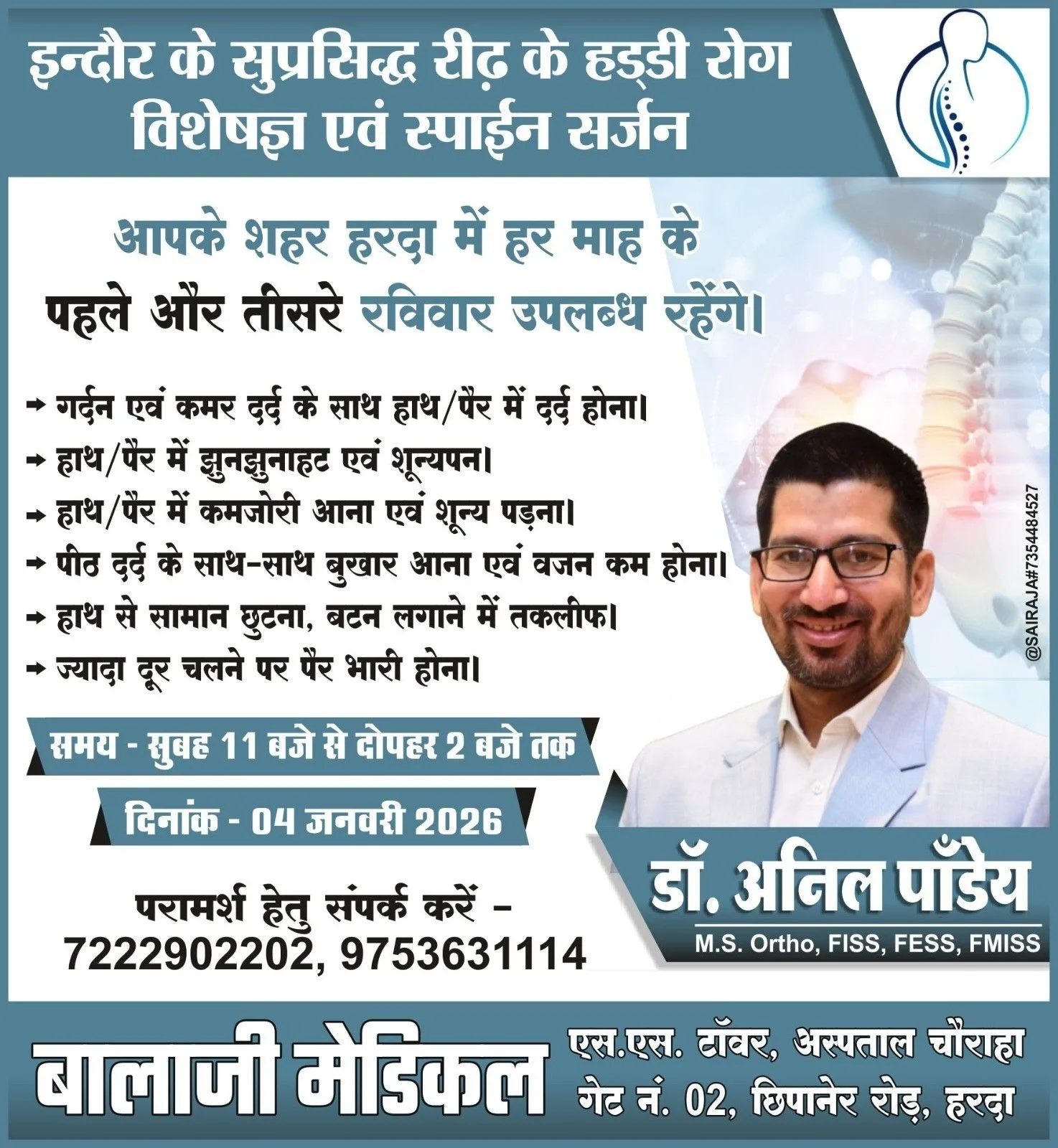 इन्दौर के सुप्रसिद्ध रीढ़ के हड्डी रोग विशेषज्ञ एवं स्पाईन सर्जन

आपके शहर हरदा में हर माह के
पहले और तीसरे रविवार उपलब्ध रहेंगे।

➡ गर्दन एवं कमर दर्द के साथ हाथ/पैर में दर्द होना।
➡ हाथ/पैर में झुनझुनाहट एवं शून्यपन।
➡ हाथ/पैर में कमजोरी आना एवं शून्य पड़ना।
➡ पीठ दर्द के साथ-साथ बुखार आना एवं वजन कम होना।
➡ हाथ से सामान छुटना, बटन लगाने में तकलीफ।
➡ ज्यादा दूर चलने पर पैर भारी होना।

@SAIRAJA#7354484527

समय - सुबह 11 बजे से दोपहर 2 बजे तक

दिनांक - 04 जनवरी 2026

परामर्श हेतु संपर्क करें -
7222902202, 9753631114

डॉ. अनिल पाँडेय
M.S. Ortho, FISS, FESS, FMISS

बालाजी मेडिकल
एस.एस. टॉवर, अस्पताल चौराहा
गेट नं. 02, छिपानेर रोड़, हरदा